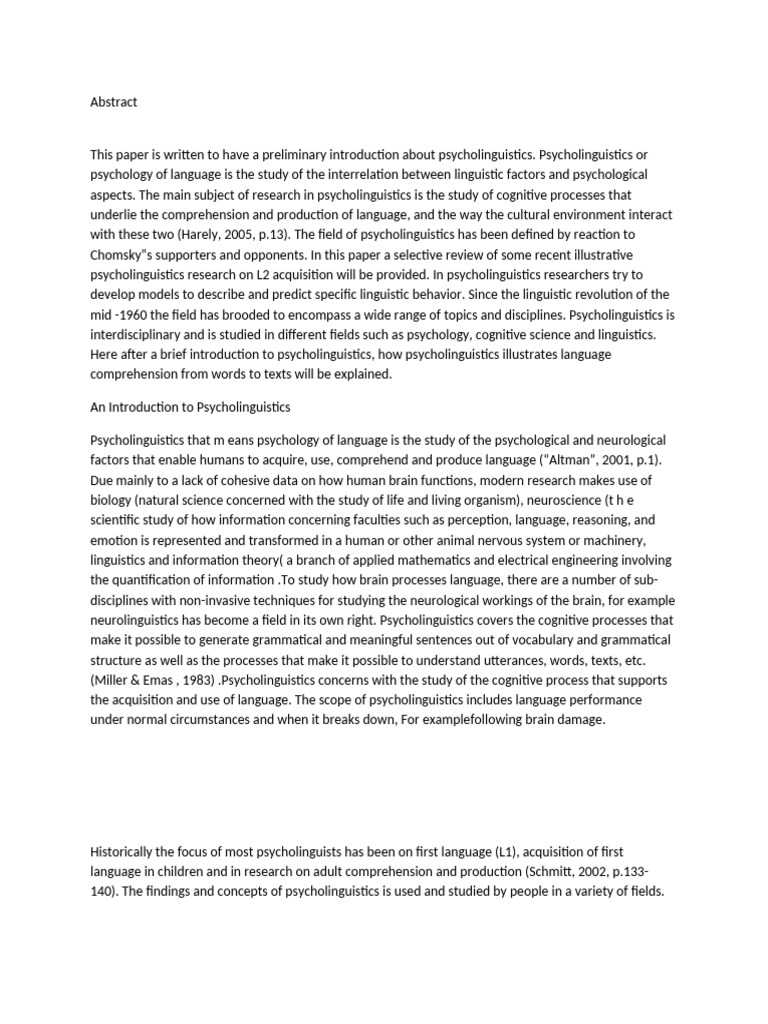 Abstract

This paper is written to have a preliminary introduction about psycholinguistics. Psycholinguistics or psychology of language is the study of the interrelation between linguistic factors and psychological aspects. The main subject of research in psycholinguistics is the study of cognitive processes that underlie the comprehension and production of language, and the way the cultural environment interact with these two (Harely, 2005, p.13). The field of psycholinguistics has been defined by reaction to Chomsky"s supporters and opponents. In this paper a selective review of some recent illustrative psycholinguistics research on L2 acquisition will be provided. In psycholinguistics researchers try to develop models to describe and predict specific linguistic behavior. Since the linguistic revolution of the mid -1960 the field has brooded to encompass a wide range of topics and disciplines. Psycholinguistics is interdisciplinary and is studied in different fields such as psychology, cognitive science and linguistics. Here after a brief introduction to psycholinguistics, how psycholinguistics illustrates language comprehension from words to texts will be explained.

An Introduction to Psycholinguistics

Psycholinguistics that m eans psychology of language is the study of the psychological and neurological factors that enable humans to acquire, use, comprehend and produce language ("Altman", 2001, p.1). Due mainly to a lack of cohesive data on how human brain functions, modern research makes use of biology (natural science concerned with the study of life and living organism), neuroscience (t h e scientific study of how information concerning faculties such as perception, language, reasoning, and emotion is represented and transformed in a human or other animal nervous system or machinery, linguistics and information theory( a branch of applied mathematics and electrical engineering involving the quantification of information .To study how brain processes language, there are a number of sub-disciplines with non-invasive techniques for studying the neurological workings of the brain, for example neurolinguistics has become a field in its own right. Psycholinguistics covers the cognitive processes that make it possible to generate grammatical and meaningful sentences out of vocabulary and grammatical structure as well as the processes that make it possible to understand utterances, words, texts, etc. (Miller & Emas , 1983) .Psycholinguistics concerns with the study of the cognitive process that supports the acquisition and use of language. The scope of psycholinguistics includes language performance under normal circumstances and when it breaks down, For examplefollowing brain damage.

Historically the focus of most psycholinguists has been on first language (L1), acquisition of first language in children and in research on adult comprehension and production (Schmitt, 2002, p.133-140). The findings and concepts of psycholinguistics is used and studied by people in a variety of fields.